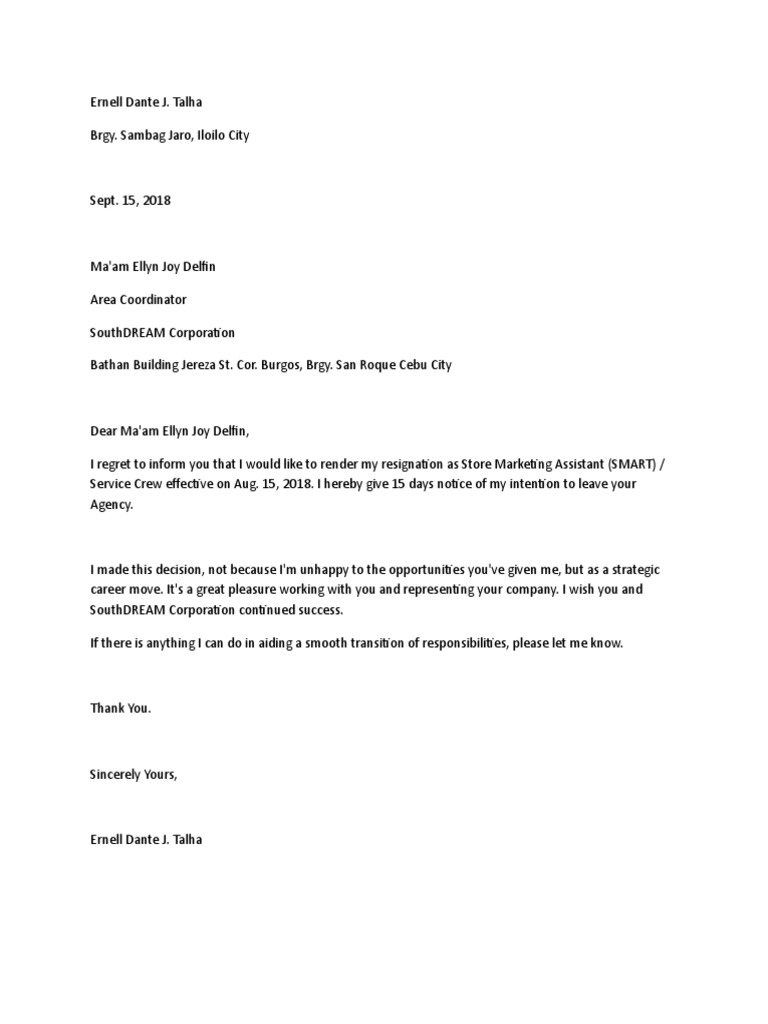 Ernell Dante J. Talha

Brgy. Sambag Jaro, Iloilo City

Sept. 15, 2018

Ma'am Ellyn Joy Delfin

Area Coordinator

SouthDREAM Corporation

Bathan Building Jereza St. Cor. Burgos, Brgy. San Roque Cebu City

Dear Ma'am Ellyn Joy Delfin,

I regret to inform you that I would like to render my resignation as Store Marketing Assistant (SMART) / Service Crew effective on Aug. 15, 2018. I hereby give 15 days notice of my intention to leave your Agency.

I made this decision, not because I'm unhappy to the opportunities you've given me, but as a strategic career move. It's a great pleasure working with you and representing your company. I wish you and SouthDREAM Corporation continued success.

If there is anything I can do in aiding a smooth transition of responsibilities, please let me know.

Thank You.

Sincerely Yours,

Ernell Dante J. Talha